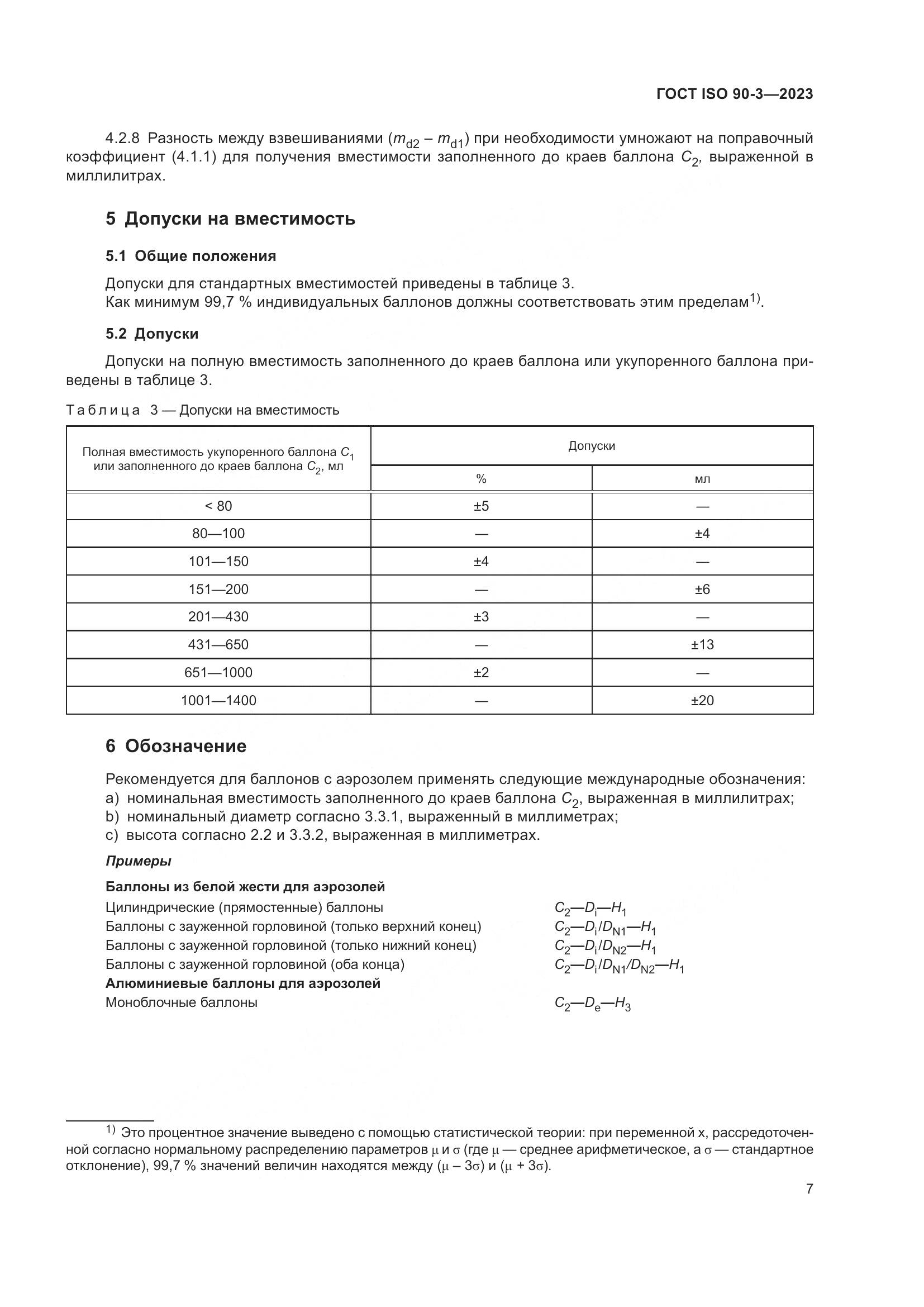 ГОСТ ISO 90-3—2023

4.2.8 Разность между взвешиваниями ($m_{d2} - m_{d1}$) при необходимости умножают на поправочный коэффициент (4.1.1) для получения вместимости заполненного до краев баллона $C_2$, выраженной в миллилитрах.

5 Допуски на вместимость

5.1 Общие положения

Допуски для стандартных вместимостей приведены в таблице 3.
Как минимум 99,7 % индивидуальных баллонов должны соответствовать этим пределам$^{1)}$.

5.2 Допуски

Допуски на полную вместимость заполненного до краев баллона или укупоренного баллона приведены в таблице 3.

Таблица 3 — Допуски на вместимость

| Полная вместимость укупоренного баллона $C_1$ или заполненного до краев баллона $C_2$, мл | Допуски % | Допуски мл |
|---|---|---|
| < 80 | ±5 | — |
| 80—100 | — | ±4 |
| 101—150 | ±4 | — |
| 151—200 | — | ±6 |
| 201—430 | ±3 | — |
| 431—650 | — | ±13 |
| 651—1000 | ±2 | — |
| 1001—1400 | — | ±20 |

6 Обозначение

Рекомендуется для баллонов с аэрозолем применять следующие международные обозначения:
a) номинальная вместимость заполненного до краев баллона $C_2$, выраженная в миллилитрах;
b) номинальный диаметр согласно 3.3.1, выраженный в миллиметрах;
c) высота согласно 2.2 и 3.3.2, выраженная в миллиметрах.

Примеры

Баллоны из белой жести для аэрозолей
Цилиндрические (прямостенные) баллоны $C_2—D_i—H_1$
Баллоны с зауженной горловиной (только верхний конец) $C_2—D_i/D_{N1}—H_1$
Баллоны с зауженной горловиной (только нижний конец) $C_2—D_i/D_{N2}—H_1$
Баллоны с зауженной горловиной (оба конца) $C_2—D_i/D_{N1}/D_{N2}—H_1$
Алюминиевые баллоны для аэрозолей
Моноблочные баллоны $C_2—D_e—H_3$

$^{1)}$ Это процентное значение выведено с помощью статистической теории: при переменной x, рассредоточенной согласно нормальному распределению параметров $\mu$ и $\sigma$ (где $\mu$ — среднее арифметическое, а $\sigma$ — стандартное отклонение), 99,7 % значений величин находятся между ($\mu - 3\sigma$) и ($\mu + 3\sigma$).

7